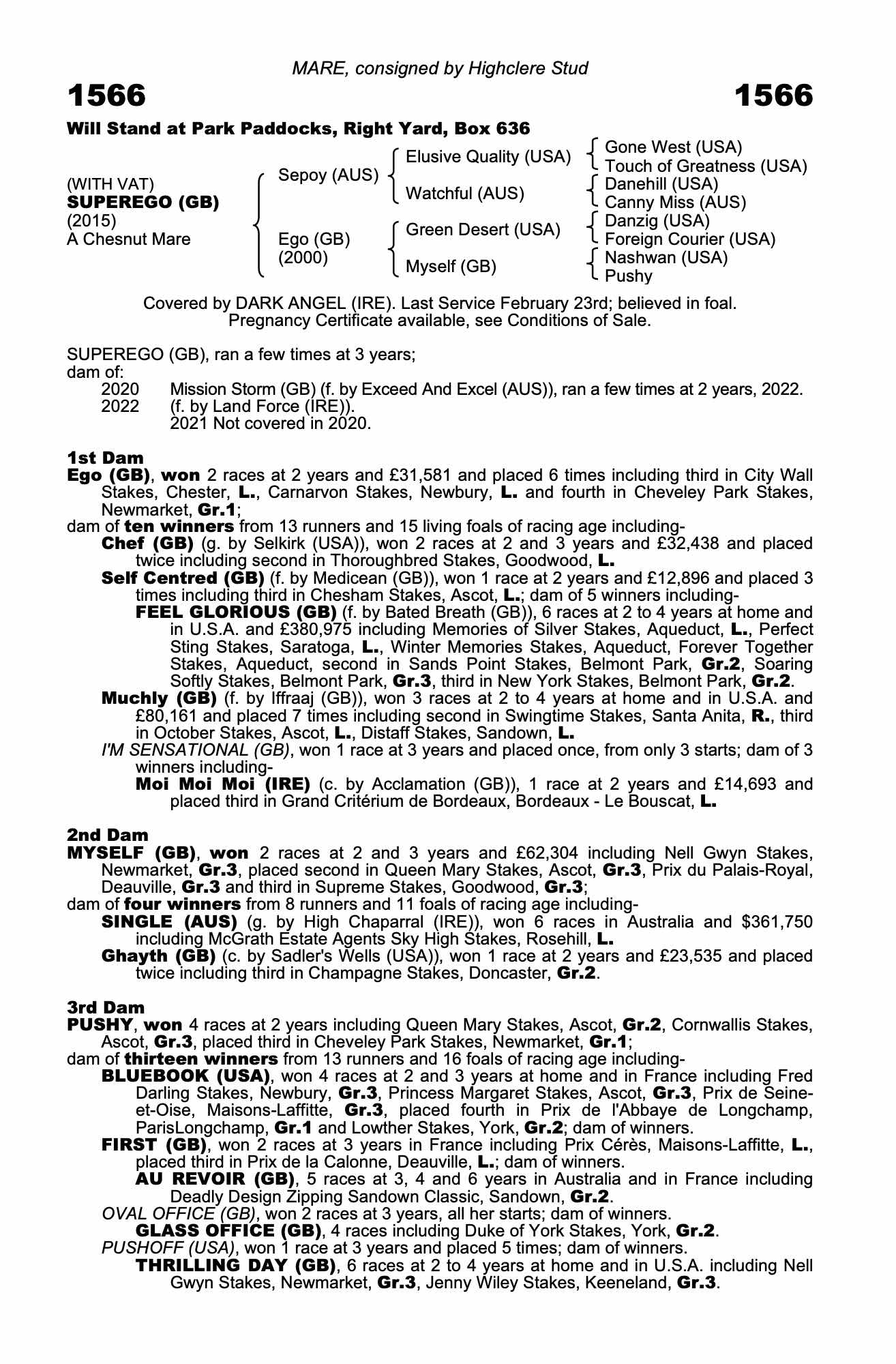 MARE, consigned by Highclere Stud

1566 1566

Will Stand at Park Paddocks, Right Yard, Box 636

(WITH VAT)
SUPEREGO (GB)
(2015)
A Chesnut Mare

Sepoy (AUS)
Ego (GB)
(2000)

Elusive Quality (USA)
Watchful (AUS)
Green Desert (USA)
Myself (GB)

Gone West (USA)
Touch of Greatness (USA)
Danehill (USA)
Canny Miss (AUS)
Danzig (USA)
Foreign Courier (USA)
Nashwan (USA)
Pushy

Covered by DARK ANGEL (IRE). Last Service February 23rd; believed in foal. Pregnancy Certificate available, see Conditions of Sale.

SUPEREGO (GB), ran a few times at 3 years;
dam of:
2020 Mission Storm (GB) (f. by Exceed And Excel (AUS)), ran a few times at 2 years, 2022.
2022 (f. by Land Force (IRE)).
2021 Not covered in 2020.

1st Dam
Ego (GB), won 2 races at 2 years and £31,581 and placed 6 times including third in City Wall Stakes, Chester, L., Carnarvon Stakes, Newbury, L. and fourth in Cheveley Park Stakes, Newmarket, Gr.1;
dam of ten winners from 13 runners and 15 living foals of racing age including-
Chef (GB) (g. by Selkirk (USA)), won 2 races at 2 and 3 years and £32,438 and placed twice including second in Thoroughbred Stakes, Goodwood, L.
Self Centred (GB) (f. by Medicean (GB)), won 1 race at 2 years and £12,896 and placed 3 times including third in Chesham Stakes, Ascot, L.; dam of 5 winners including-
FEEL GLORIOUS (GB) (f. by Bated Breath (GB)), 6 races at 2 to 4 years at home and in U.S.A. and £380,975 including Memories of Silver Stakes, Aqueduct, L., Perfect Sting Stakes, Saratoga, L., Winter Memories Stakes, Aqueduct, Forever Together Stakes, Aqueduct, second in Sands Point Stakes, Belmont Park, Gr.2, Soaring Softly Stakes, Belmont Park, Gr.3, third in New York Stakes, Belmont Park, Gr.2.
Muchly (GB) (f. by Iffraaj (GB)), won 3 races at 2 to 4 years at home and in U.S.A. and £80,161 and placed 7 times including second in Swingtime Stakes, Santa Anita, R., third in October Stakes, Ascot, L., Distaff Stakes, Sandown, L.
I'M SENSATIONAL (GB), won 1 race at 3 years and placed once, from only 3 starts; dam of 3 winners including-
Moi Moi Moi (IRE) (c. by Acclamation (GB)), 1 race at 2 years and £14,693 and placed third in Grand Critérium de Bordeaux, Bordeaux - Le Bouscat, L.

2nd Dam
MYSELF (GB), won 2 races at 2 and 3 years and £62,304 including Nell Gwyn Stakes, Newmarket, Gr.3, placed second in Queen Mary Stakes, Ascot, Gr.3, Prix du Palais-Royal, Deauville, Gr.3 and third in Supreme Stakes, Goodwood, Gr.3;
dam of four winners from 8 runners and 11 foals of racing age including-
SINGLE (AUS) (g. by High Chaparral (IRE)), won 6 races in Australia and $361,750 including McGrath Estate Agents Sky High Stakes, Rosehill, L.
Ghayth (GB) (c. by Sadler's Wells (USA)), won 1 race at 2 years and £23,535 and placed twice including third in Champagne Stakes, Doncaster, Gr.2.

3rd Dam
PUSHY, won 4 races at 2 years including Queen Mary Stakes, Ascot, Gr.2, Cornwallis Stakes, Ascot, Gr.3, placed third in Cheveley Park Stakes, Newmarket, Gr.1;
dam of thirteen winners from 13 runners and 16 foals of racing age including-
BLUEBOOK (USA), won 4 races at 2 and 3 years at home and in France including Fred Darling Stakes, Newbury, Gr.3, Princess Margaret Stakes, Ascot, Gr.3, Prix de Seine-et-Oise, Maisons-Laffitte, Gr.3, placed fourth in Prix de l'Abbaye de Longchamp, ParisLongchamp, Gr.1 and Lowther Stakes, York, Gr.2; dam of winners.
FIRST (GB), won 2 races at 3 years in France including Prix Cérès, Maisons-Laffitte, L., placed third in Prix de la Calonne, Deauville, L.; dam of winners.
AU REVOIR (GB), 5 races at 3, 4 and 6 years in Australia and in France including Deadly Design Zipping Sandown Classic, Sandown, Gr.2.
OVAL OFFICE (GB), won 2 races at 3 years, all her starts; dam of winners.
GLASS OFFICE (GB), 4 races including Duke of York Stakes, York, Gr.2.
PUSHOFF (USA), won 1 race at 3 years and placed 5 times; dam of winners.
THRILLING DAY (GB), 6 races at 2 to 4 years at home and in U.S.A. including Nell Gwyn Stakes, Newmarket, Gr.3, Jenny Wiley Stakes, Keeneland, Gr.3.